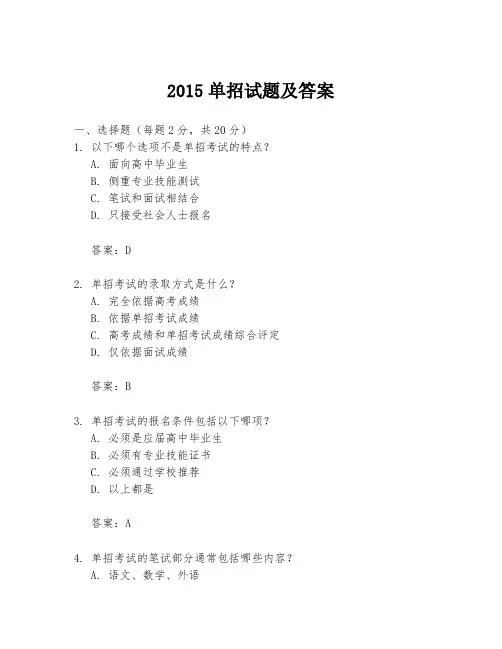 2015 单招试题及答案

一、选择题（每题 2 分，共 20 分）

1. 以下哪个选项不是单招考试的特点？
A. 面向高中毕业生
B. 侧重专业技能测试
C. 笔试和面试相结合
D. 只接受社会人士报名

答案：D

2. 单招考试的录取方式是什么？
A. 完全依据高考成绩
B. 依据单招考试成绩
C. 高考成绩和单招考试成绩综合评定
D. 仅依据面试成绩

答案：B

3. 单招考试的报名条件包括以下哪项？
A. 必须是应届高中毕业生
B. 必须有专业技能证书
C. 必须通过学校推荐
D. 以上都是

答案：A

4. 单招考试的笔试部分通常包括哪些内容？
A. 语文、数学、外语